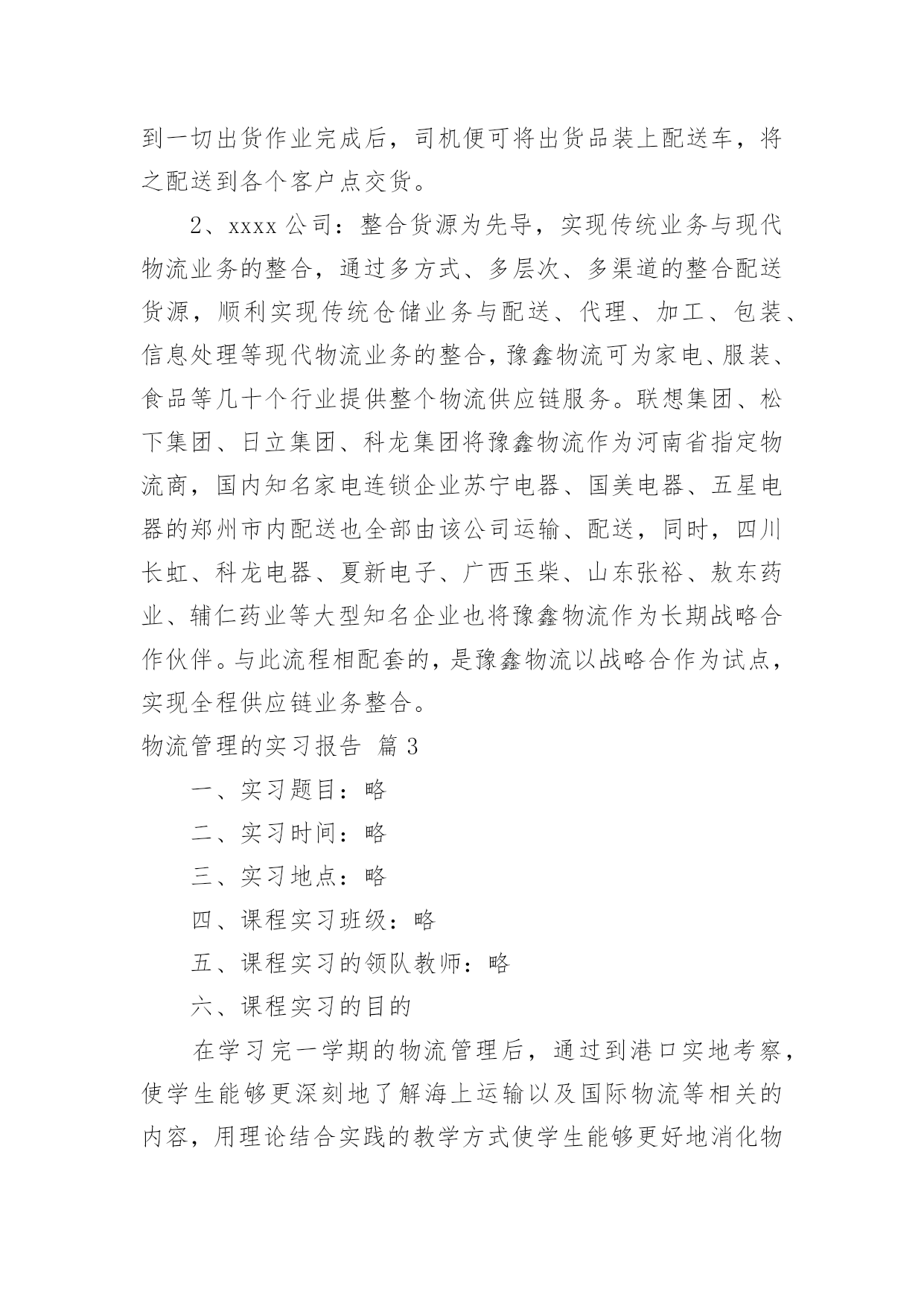 到一切出货作业完成后，司机便可将出货品装上配送车，将之配送到各个客户点交货。

2、xxxx 公司：整合货源为先导，实现传统业务与现代物流业务的整合，通过多方式、多层次、多渠道的整合配送货源，顺利实现传统仓储业务与配送、代理、加工、包装、信息处理等现代物流业务的整合，豫鑫物流可为家电、服装、食品等几十个行业提供整个物流供应链服务。联想集团、松下集团、日立集团、科龙集团将豫鑫物流作为河南省指定物流商，国内知名家电连锁企业苏宁电器、国美电器、五星电器的郑州市内配送也全部由该公司运输、配送，同时，四川长虹、科龙电器、夏新电子、广西玉柴、山东张裕、敖东药业、辅仁药业等大型知名企业也将豫鑫物流作为长期战略合作伙伴。与此流程相配套的，是豫鑫物流以战略合作为试点，实现全程供应链业务整合。

物流管理的实习报告 篇 3

一、实习题目：略

二、实习时间：略

三、实习地点：略

四、课程实习班级：略

五、课程实习的领队教师：略

六、课程实习的目的

在学习完一学期的物流管理后，通过到港口实地考察，使学生能够更深刻地了解海上运输以及国际物流等相关的内容，用理论结合实践的教学方式使学生能够更好地消化物